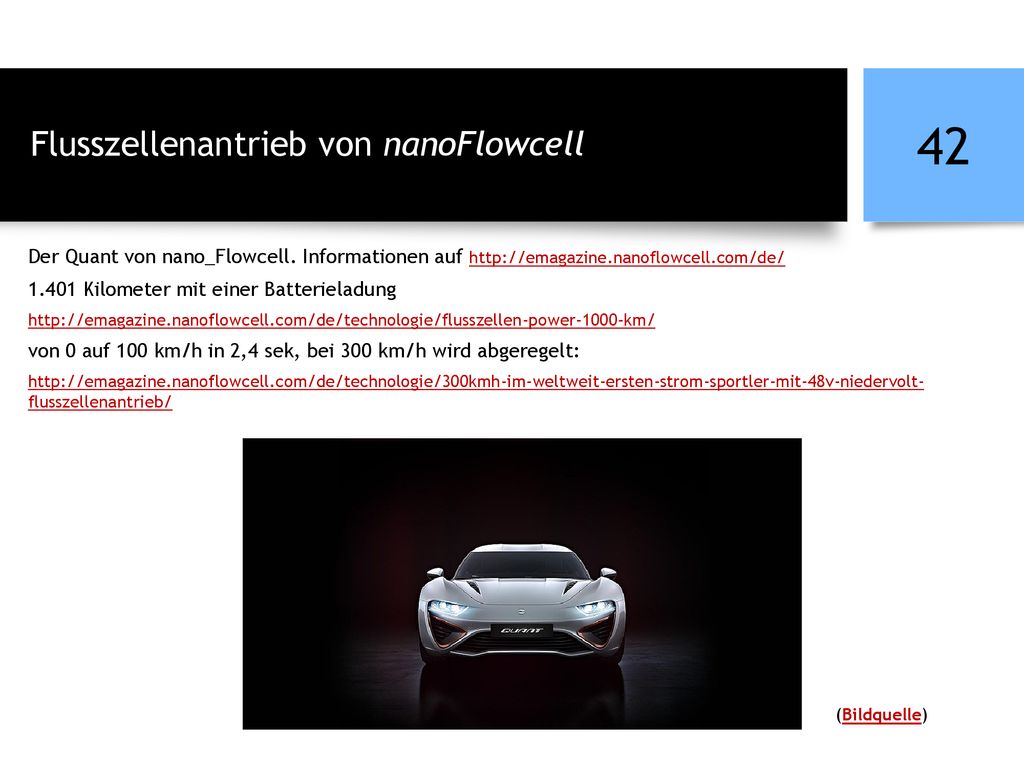 Flusszellenantrieb von nanoFlowcell

42

Der Quant von nano_Flowcell. Informationen auf http://emagazine.nanoflowcell.com/de/

1.401 Kilometer mit einer Batterieladung

http://emagazine.nanoflowcell.com/de/technologie/flusszellen-power-1000-km/

von 0 auf 100 km/h in 2,4 sek, bei 300 km/h wird abgeregelt:

http://emagazine.nanoflowcell.com/de/technologie/300kmh-im-weltweit-ersten-strom-sportler-mit-48v-niedervolt-flusszellenantrieb/

QUANT

(Bildquelle)